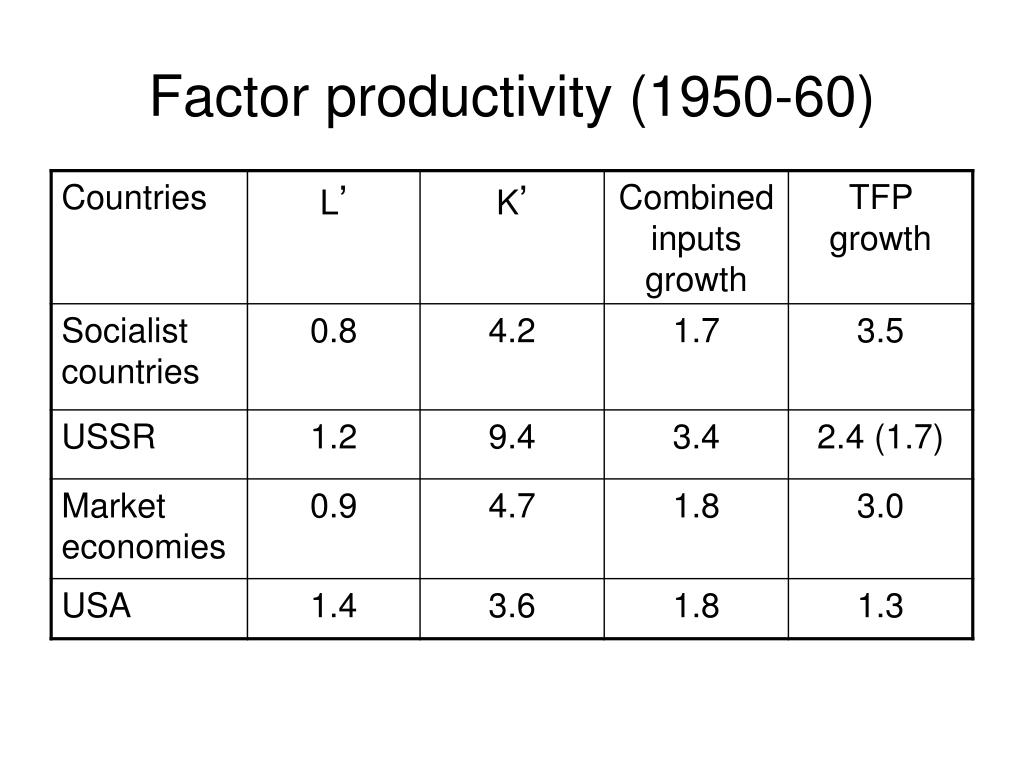 Factor productivity (1950-60)

| Countries | L' | K' | Combined inputs growth | TFP growth |
|---|---|---|---|---|
| Socialist countries | 0.8 | 4.2 | 1.7 | 3.5 |
| USSR | 1.2 | 9.4 | 3.4 | 2.4 (1.7) |
| Market economies | 0.9 | 4.7 | 1.8 | 3.0 |
| USA | 1.4 | 3.6 | 1.8 | 1.3 |